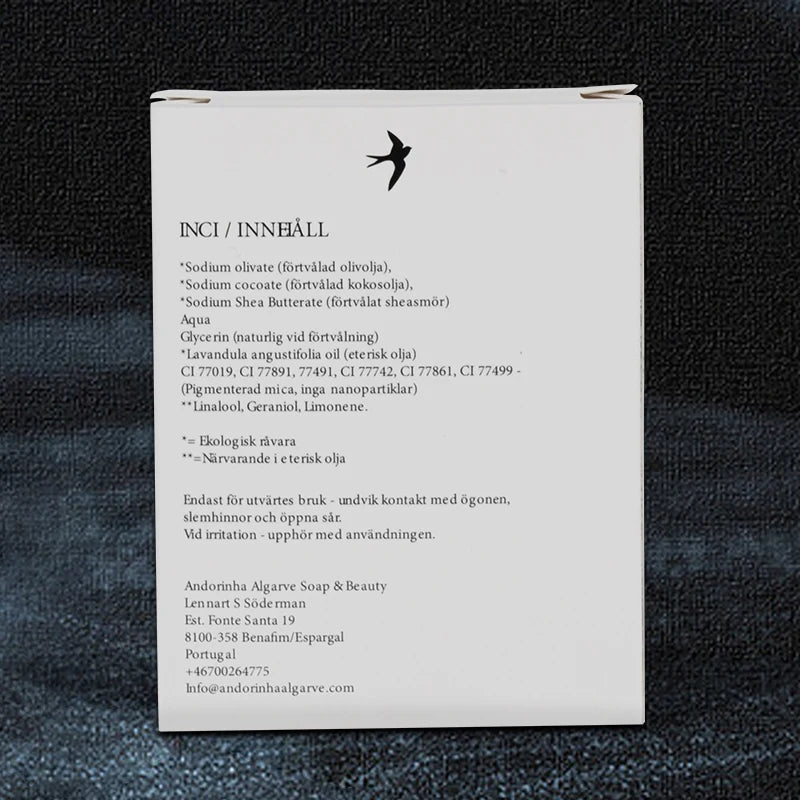 INCI / INNEHÅLL

*Sodium olivate (förtvålad olivolja),
*Sodium cocoate (förtvålad kokosolja),
*Sodium Shea Butterate (förtvålat sheasmör)
Aqua
Glycerin (naturlig vid förtvålning)
*Lavandula angustifolia oil (eterisk olja)
CI 77019, CI 77891, 77491, CI 77742, CI 77861, CI 77499 -
(Pigmenterad mica, inga nanopartiklar)
**Linalool, Geraniol, Limonene.

*= Ekologisk råvara
**=Närvarande i eterisk olja

Endast för utvärtes bruk - undvik kontakt med ögonen, slemhinnor och öppna sår.
Vid irritation - upphör med användningen.

Andorinha Algarve Soap & Beauty
Lennart S Söderman
Est. Fonte Santa 19
8100-358 Benafim/Espargal
Portugal
+46700264775
Info@andorinhaalgarve.com